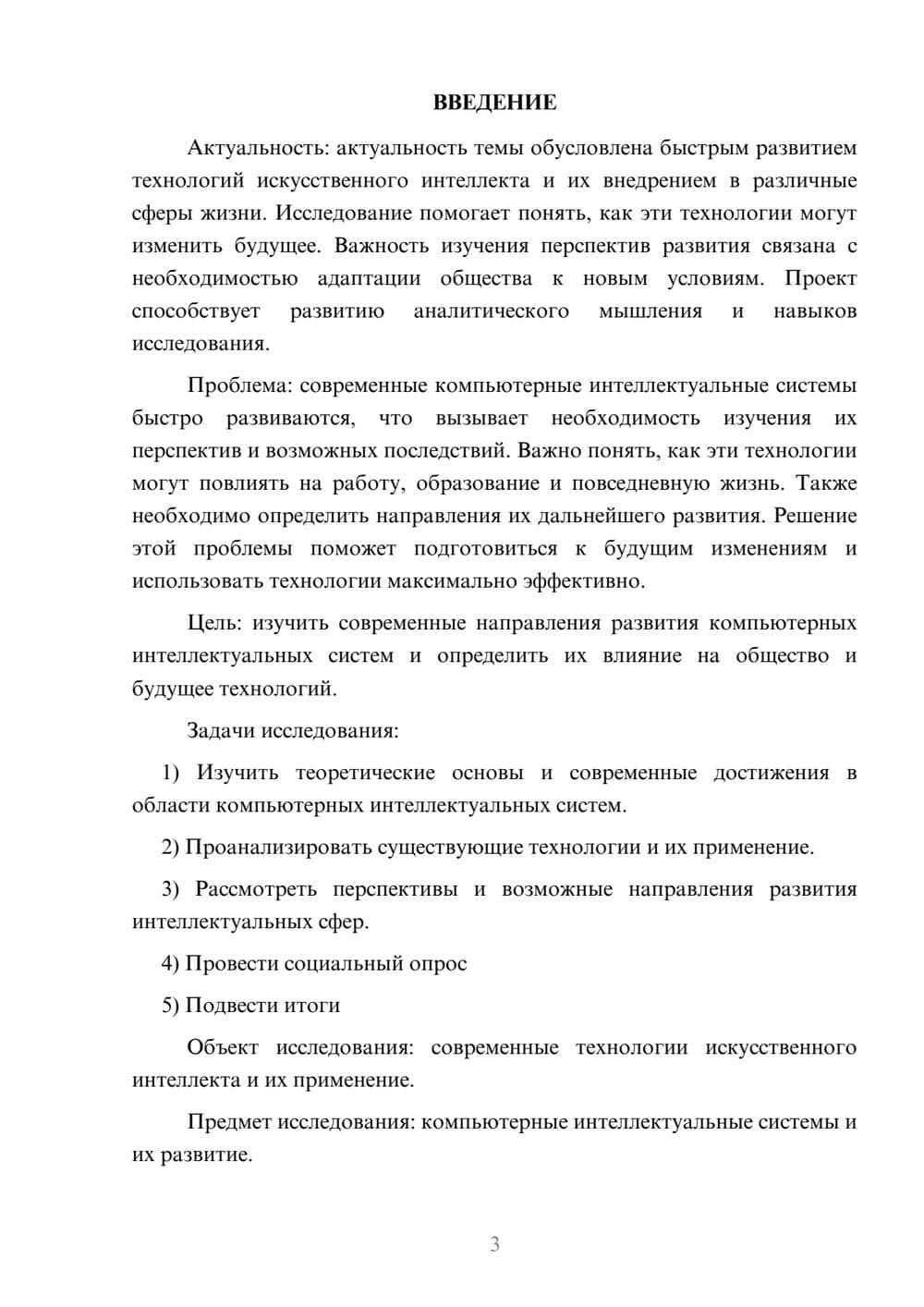 ВВЕДЕНИЕ

Актуальность: актуальность темы обусловлена быстрым развитием технологий искусственного интеллекта и их внедрением в различные сферы жизни. Исследование помогает понять, как эти технологии могут изменить будущее. Важность изучения перспектив развития связана с необходимостью адаптации общества к новым условиям. Проект способствует развитию аналитического мышления и навыков исследования.

Проблема: современные компьютерные интеллектуальные системы быстро развиваются, что вызывает необходимость изучения их перспектив и возможных последствий. Важно понять, как эти технологии могут повлиять на работу, образование и повседневную жизнь. Также необходимо определить направления их дальнейшего развития. Решение этой проблемы поможет подготовиться к будущим изменениям и использовать технологии максимально эффективно.

Цель: изучить современные направления развития компьютерных интеллектуальных систем и определить их влияние на общество и будущее технологий.

Задачи исследования:

1) Изучить теоретические основы и современные достижения в области компьютерных интеллектуальных систем.

2) Проанализировать существующие технологии и их применение.

3) Рассмотреть перспективы и возможные направления развития интеллектуальных сфер.

4) Провести социальный опрос

5) Подвести итоги

Объект исследования: современные технологии искусственного интеллекта и их применение.

Предмет исследования: компьютерные интеллектуальные системы и их развитие.

3